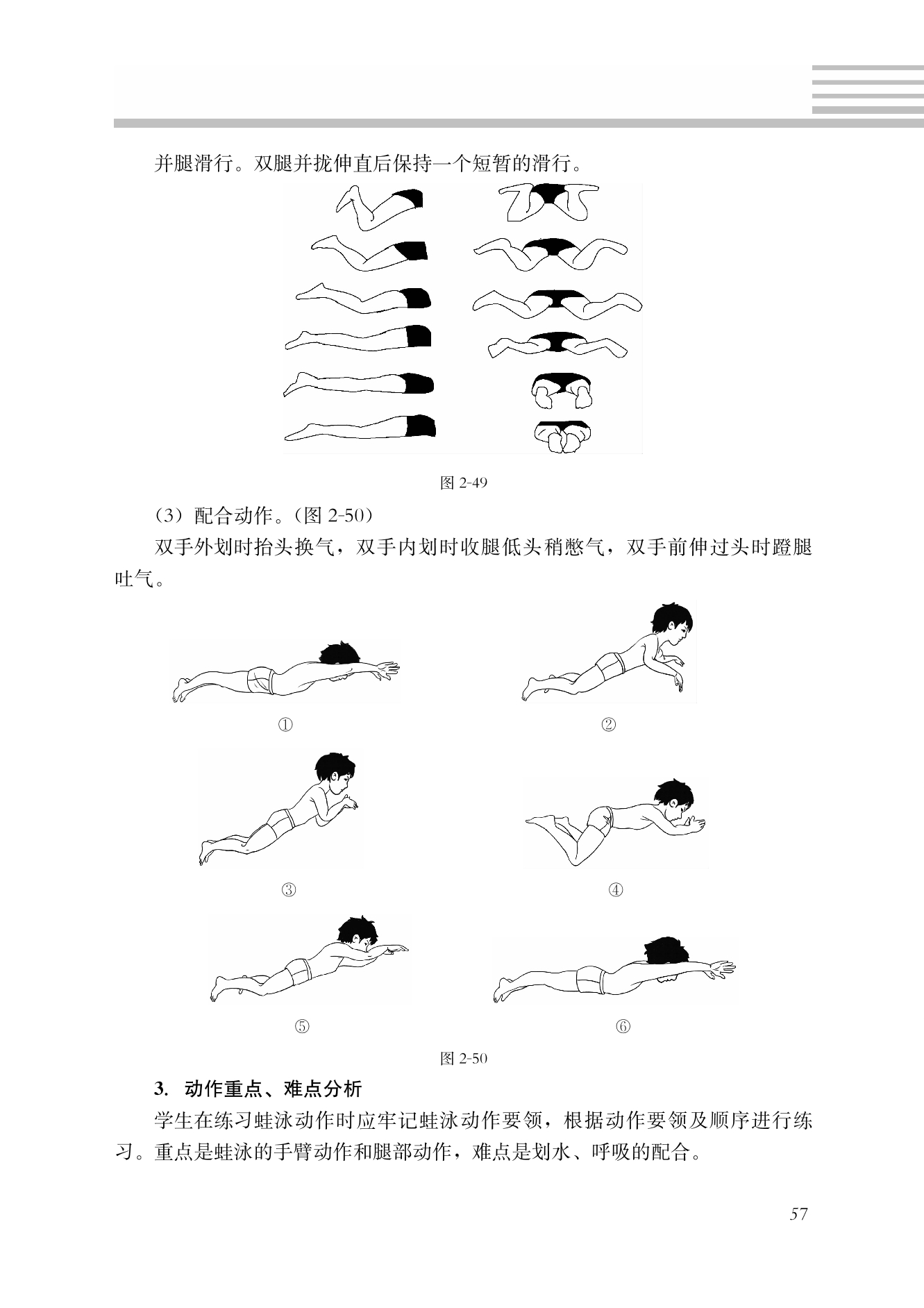 并腿滑行。双腿并拢伸直后保持一个短暂的滑行。

图 2-49

（3）配合动作。（图 2-50）

双手外划时抬头换气，双手内划时收腿低头稍憋气，双手前伸过头时蹬腿吐气。

①

②

③

④

⑤

⑥

图 2-50

3. 动作重点、难点分析

学生在练习蛙泳动作时应牢记蛙泳动作要领，根据动作要领及顺序进行练习。重点是蛙泳的手臂动作和腿部动作，难点是划水、呼吸的配合。

57